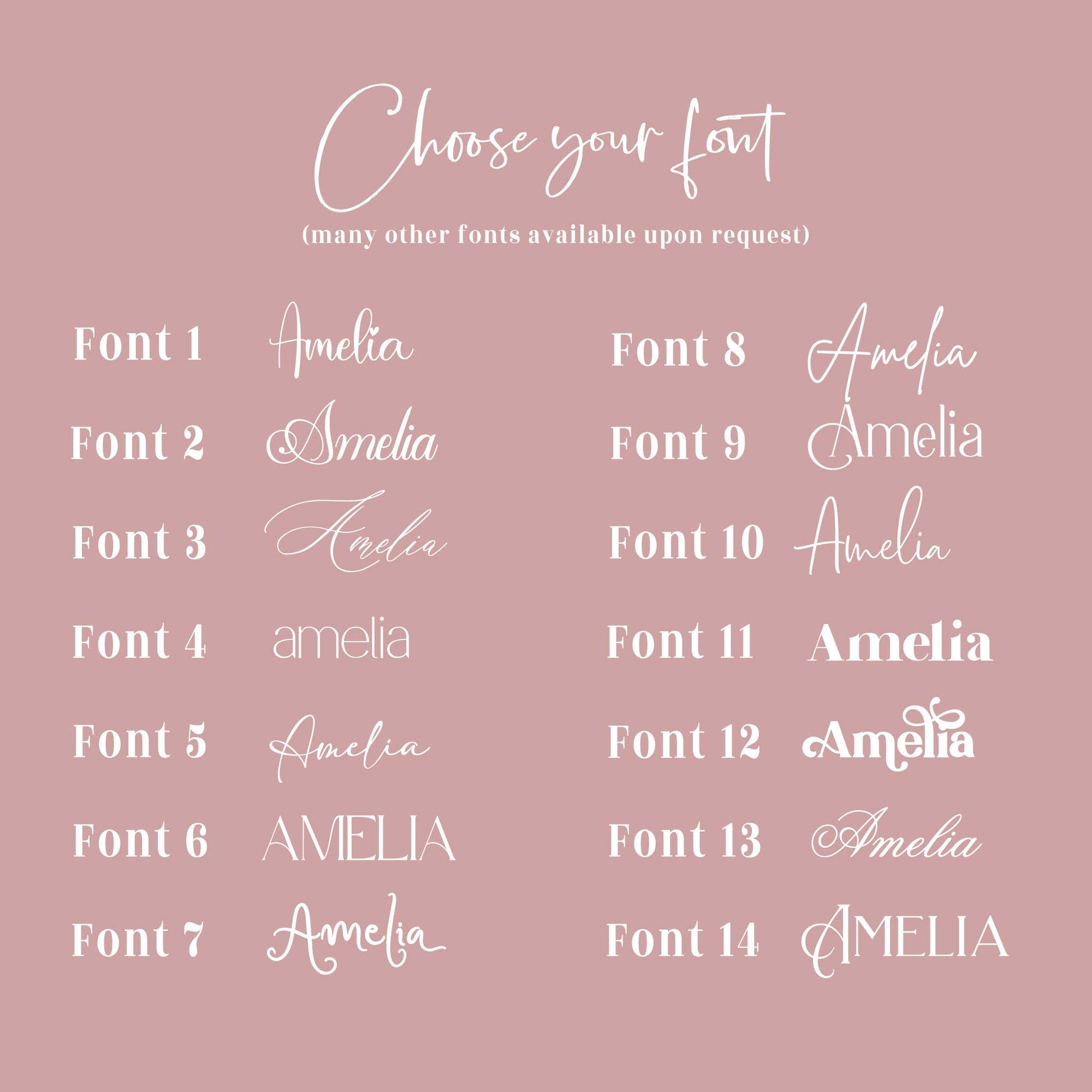 Choose your font
(many other fonts available upon request)

Font 1 Amelia
Font 2 Amelia
Font 3 Amelia
Font 4 amelia
Font 5 Amelia
Font 6 AMELIA
Font 7 Amelia

Font 8 Amelia
Font 9 Amelia
Font 10 Amelia
Font 11 Amelia
Font 12 Amelia
Font 13 Amelia
Font 14 AMELIA